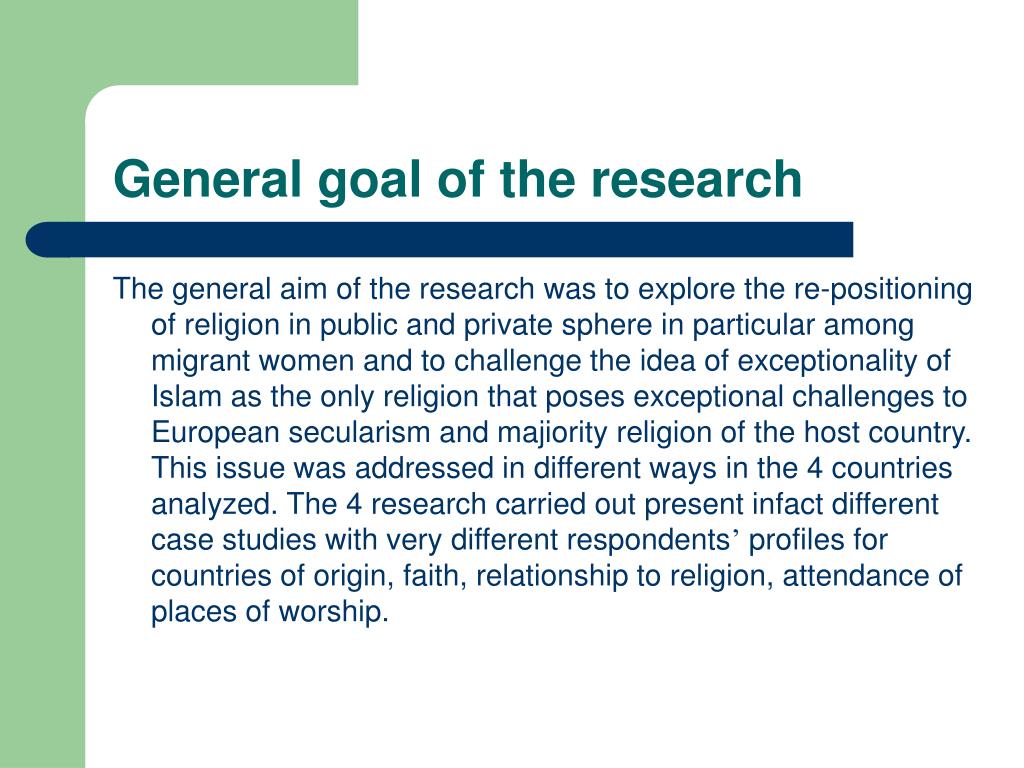 General goal of the research

The general aim of the research was to explore the re-positioning of religion in public and private sphere in particular among migrant women and to challenge the idea of exceptionality of Islam as the only religion that poses exceptional challenges to European secularism and majiority religion of the host country. This issue was addressed in different ways in the 4 countries analyzed. The 4 research carried out present infact different case studies with very different respondents’ profiles for countries of origin, faith, relationship to religion, attendance of places of worship.